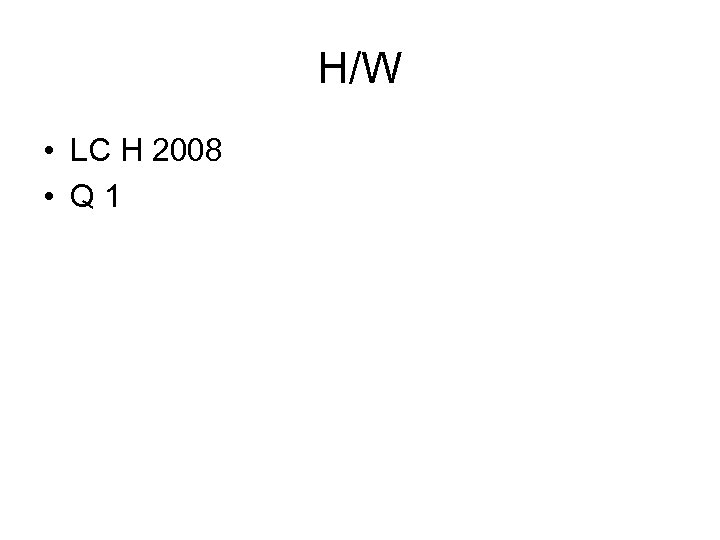 H/W

• LC H 2008
• Q 1